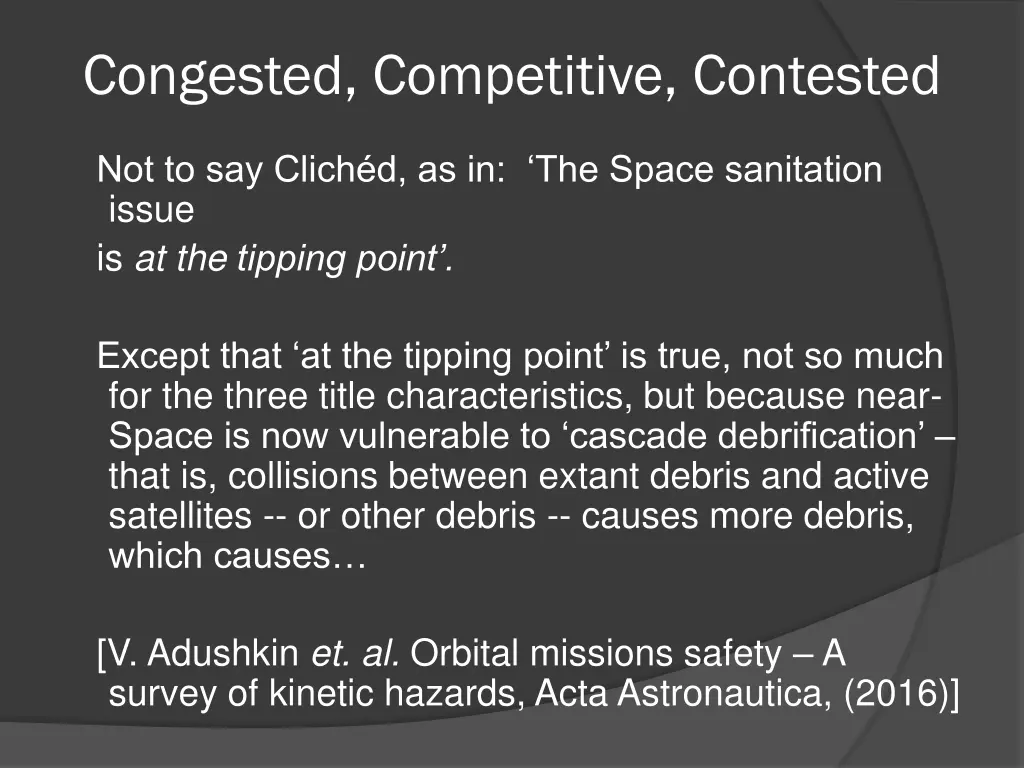 Congested, Competitive, Contested

Not to say Clichéd, as in: ‘The Space sanitation issue
is at the tipping point’.

Except that ‘at the tipping point’ is true, not so much for the three title characteristics, but because near-Space is now vulnerable to ‘cascade debrification’ – that is, collisions between extant debris and active satellites -- or other debris -- causes more debris, which causes…

[V. Adushkin et. al. Orbital missions safety – A survey of kinetic hazards, Acta Astronautica, (2016)]